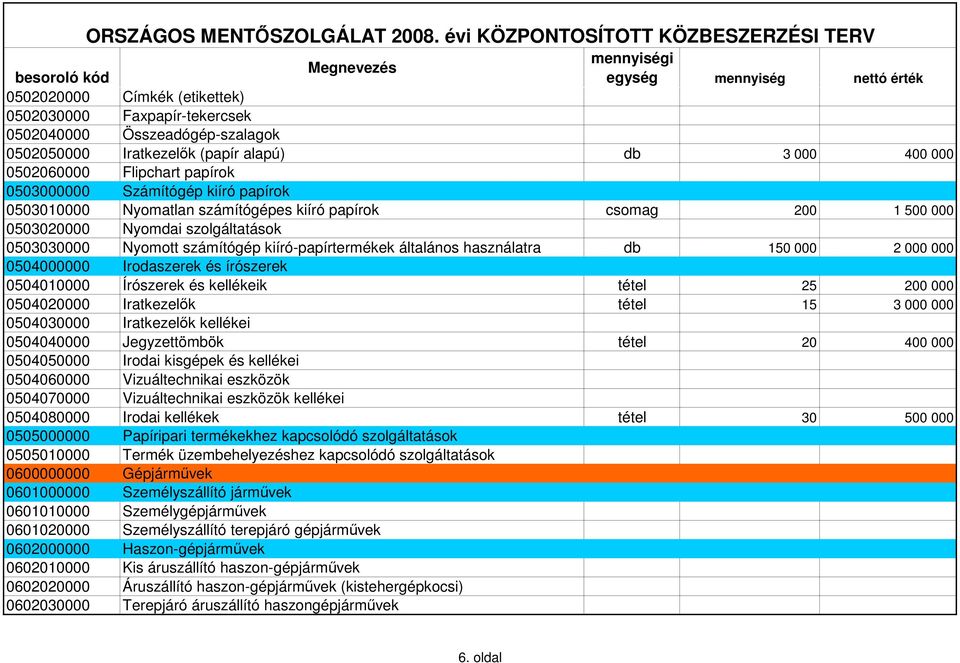 ORSZÁGOS MENTŐSZOLGÁLAT 2008. évi KÖZPONTOSÍTOTT KÖZBESZERZÉSI TERV

| besoroló kód | Megnevezés | mennyiségi egység | mennyiség | nettó érték |
|---|---|---|---|---|
| 0502020000 | Címkék (etikettek) | | | |
| 0502030000 | Faxpapír-tekercsek | | | |
| 0502040000 | Összeadógép-szalagok | | | |
| 0502050000 | Iratkezelők (papír alapú) | db | 3 000 | 400 000 |
| 0502060000 | Flipchart papírok | | | |
| 0503000000 | Számítógép kiíró papírok | | | |
| 0503010000 | Nyomatlan számítógépes kiíró papírok | csomag | 200 | 1 500 000 |
| 0503020000 | Nyomdai szolgáltatások | | | |
| 0503030000 | Nyomott számítógép kiíró-papírtermékek általános használatra | db | 150 000 | 2 000 000 |
| 0504000000 | Irodaszerek és írószerek | | | |
| 0504010000 | Írószerek és kellékeik | tétel | 25 | 200 000 |
| 0504020000 | Iratkezelők | tétel | 15 | 3 000 000 |
| 0504030000 | Iratkezelők kellékei | | | |
| 0504040000 | Jegyzettömbök | tétel | 20 | 400 000 |
| 0504050000 | Irodai kisgépek és kellékei | | | |
| 0504060000 | Vizuáltechnikai eszközök | | | |
| 0504070000 | Vizuáltechnikai eszközök kellékei | | | |
| 0504080000 | Irodai kellékek | tétel | 30 | 500 000 |
| 0505000000 | Papíripari termékekhez kapcsolódó szolgáltatások | | | |
| 0505010000 | Termék üzembehelyezéshez kapcsolódó szolgáltatások | | | |
| 0600000000 | Gépjárművek | | | |
| 0601000000 | Személyszállító járművek | | | |
| 0601010000 | Személygépjárművek | | | |
| 0601020000 | Személyszállító terepjáró gépjárművek | | | |
| 0602000000 | Haszon-gépjárművek | | | |
| 0602010000 | Kis áruszállító haszon-gépjárművek | | | |
| 0602020000 | Áruszállító haszon-gépjárművek (kistehergépkocsi) | | | |
| 0602030000 | Terepjáró áruszállító haszongépjárművek | | | |

6. oldal